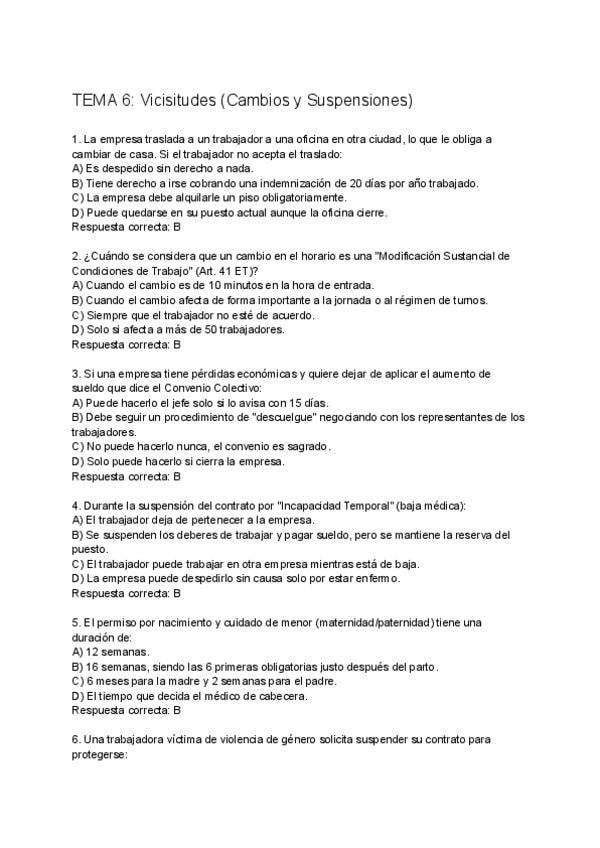 TEMA 6: Vicisitudes (Cambios y Suspensiones)

1. La empresa traslada a un trabajador a una oficina en otra ciudad, lo que le obliga a cambiar de casa. Si el trabajador no acepta el traslado:
A) Es despedido sin derecho a nada.
B) Tiene derecho a irse cobrando una indemnización de 20 días por año trabajado.
C) La empresa debe alquilarle un piso obligatoriamente.
D) Puede quedarse en su puesto actual aunque la oficina cierre.
Respuesta correcta: B

2. ¿Cuándo se considera que un cambio en el horario es una "Modificación Sustancial de Condiciones de Trabajo" (Art. 41 ET)?
A) Cuando el cambio es de 10 minutos en la hora de entrada.
B) Cuando el cambio afecta de forma importante a la jornada o al régimen de turnos.
C) Siempre que el trabajador no esté de acuerdo.
D) Solo si afecta a más de 50 trabajadores.
Respuesta correcta: B

3. Si una empresa tiene pérdidas económicas y quiere dejar de aplicar el aumento de sueldo que dice el Convenio Colectivo:
A) Puede hacerlo el jefe solo si lo avisa con 15 días.
B) Debe seguir un procedimiento de "descuelgue" negociando con los representantes de los trabajadores.
C) No puede hacerlo nunca, el convenio es sagrado.
D) Solo puede hacerlo si cierra la empresa.
Respuesta correcta: B

4. Durante la suspensión del contrato por "Incapacidad Temporal" (baja médica):
A) El trabajador deja de pertenecer a la empresa.
B) Se suspenden los deberes de trabajar y pagar sueldo, pero se mantiene la reserva del puesto.
C) El trabajador puede trabajar en otra empresa mientras está de baja.
D) La empresa puede despedirlo sin causa solo por estar enfermo.
Respuesta correcta: B

5. El permiso por nacimiento y cuidado de menor (maternidad/paternidad) tiene una duración de:
A) 12 semanas.
B) 16 semanas, siendo las 6 primeras obligatorias justo después del parto.
C) 6 meses para la madre y 2 semanas para el padre.
D) El tiempo que decida el médico de cabecera.
Respuesta correcta: B

6. Una trabajadora víctima de violencia de género solicita suspender su contrato para protegerse: